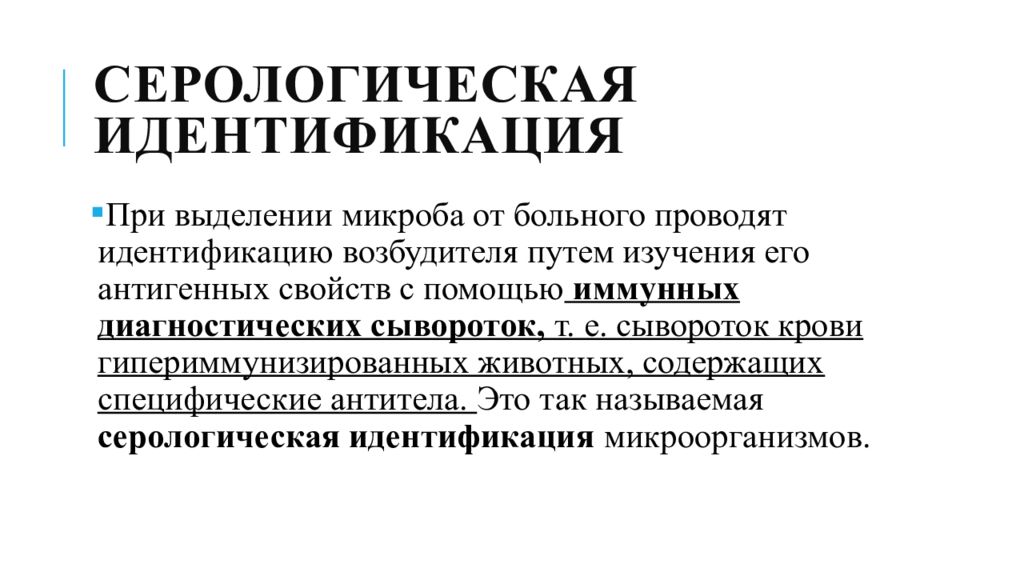 СЕРОЛОГИЧЕСКАЯ ИДЕНТИФИКАЦИЯ

При выделении микроба от больного проводят идентификацию возбудителя путем изучения его антигенных свойств с помощью иммунных диагностических сывороток, т. е. сывороток крови гипериммунизированных животных, содержащих специфические антитела. Это так называемая серологическая идентификация микроорганизмов.